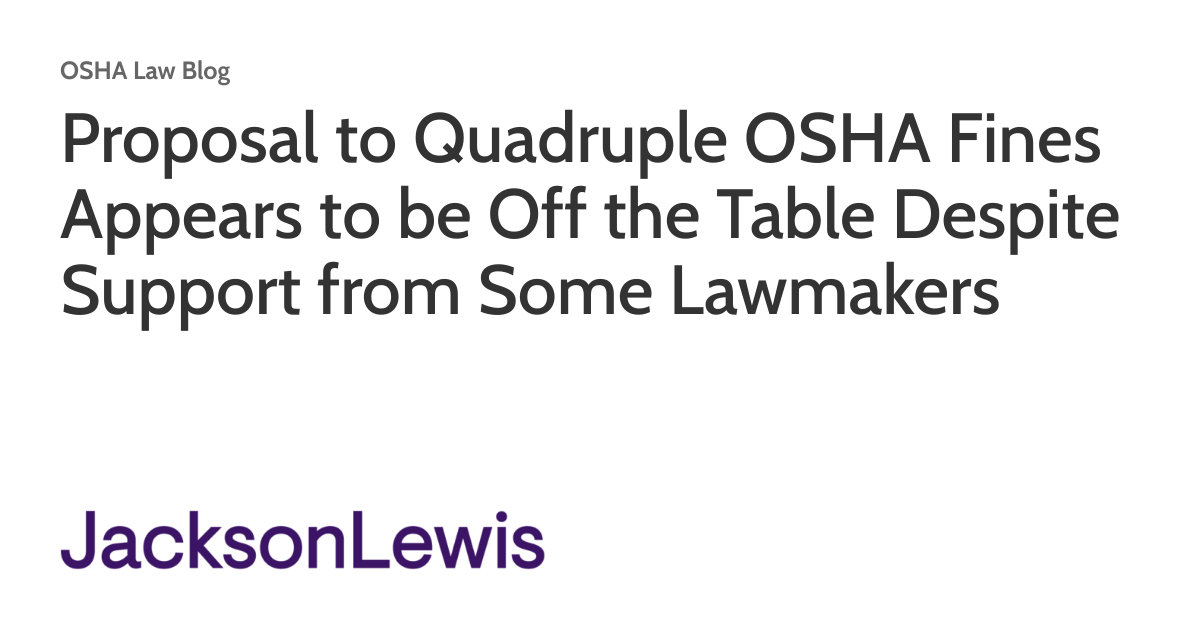 OSHA Law Blog

Proposal to Quadruple OSHA Fines Appears to be Off the Table Despite Support from Some Lawmakers

JacksonLewis